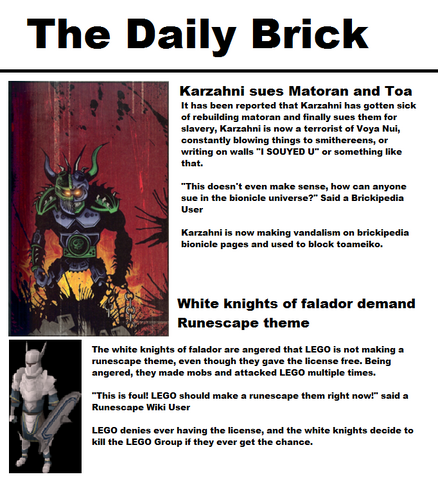 The Daily Brick

Karzahni sues Matoran and Toa

It has been reported that Karzahni has gotten sick of rebuilding matoran and finally sues them for slavery, Karzahni is now a terrorist of Voya Nui, constantly blowing things to smithereens, or writing on walls "I SOUYED U" or something like that.

"This doesn't even make sense, how can anyone sue in the bionicle universe?" Said a Brickipedia User

Karzahni is now making vandalism on brickipedia bionicle pages and used to block toameiko.

White knights of falador demand Runescape theme

The white knights of falador are angered that LEGO is not making a runescape theme, even though they gave the license free. Being angered, they made mobs and attacked LEGO multiple times.

"This is foul! LEGO should make a runescape them right now!" said a Runescape Wiki User

LEGO denies ever having the license, and the white knights decide to kill the LEGO Group if they ever get the chance.